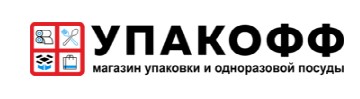 УПАКОФФ
магазин упаковки и одноразовой посуды